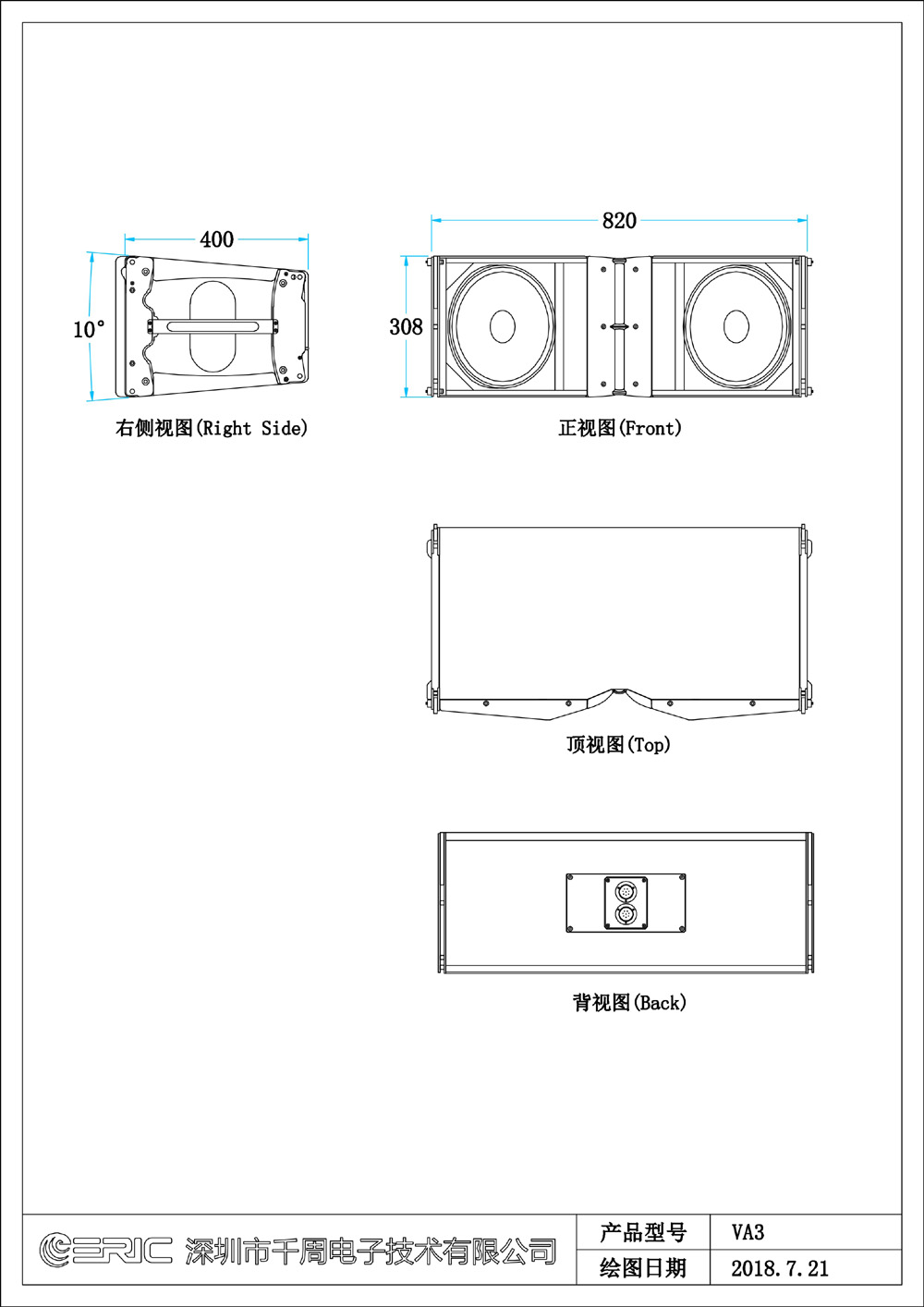 400

10°

右侧视图(Right Side)

820

308

正视图(Front)

顶视图(Top)

背视图(Back)

ERIC 深圳市千周电子技术有限公司

| 产品型号 | VA3 |
|---|---|
| 绘图日期 | 2018.7.21 |